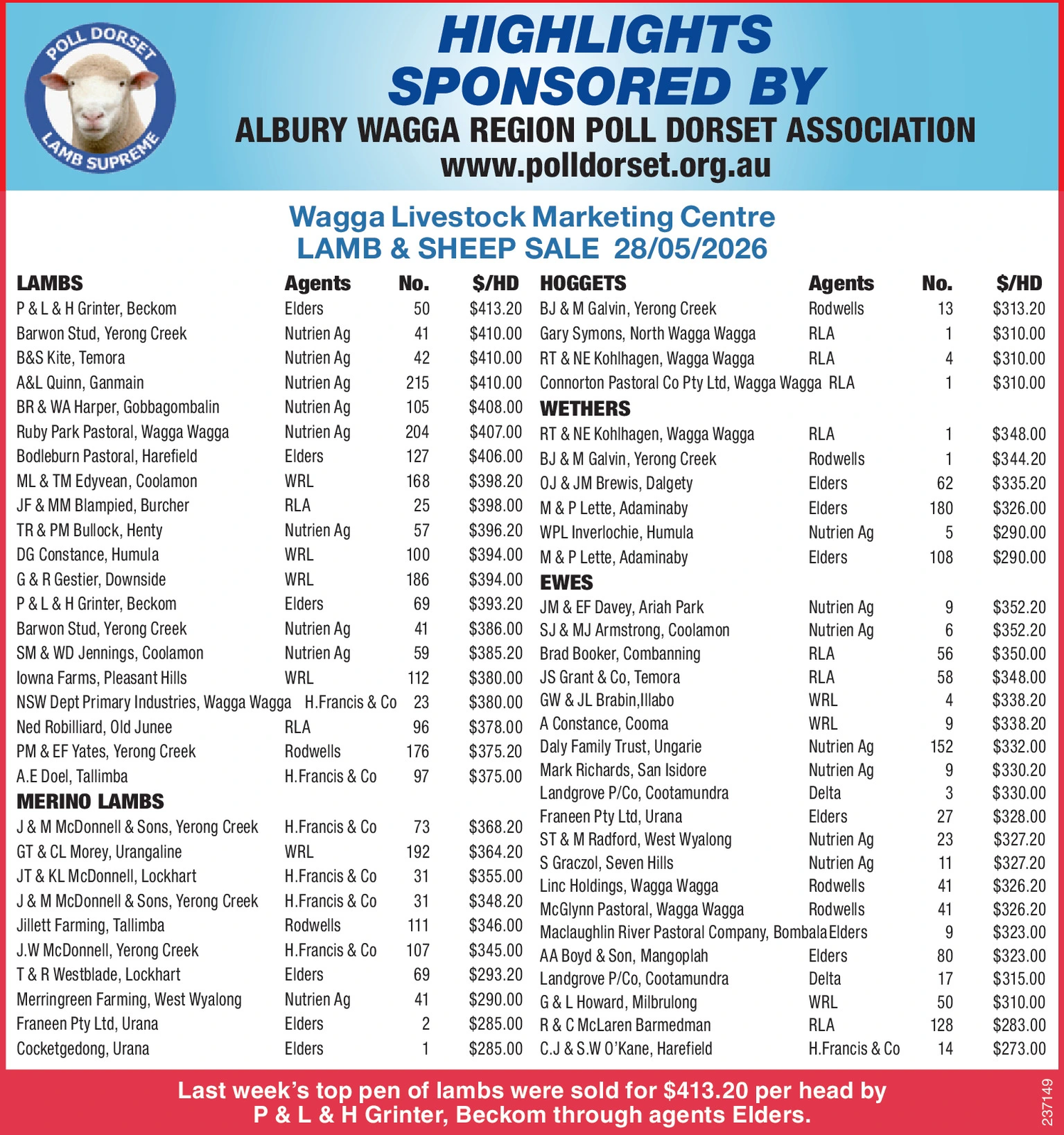 POLL DORSET
LAMB SUPREME

HIGHLIGHTS SPONSORED BY
ALBURY WAGGA REGION POLL DORSET ASSOCIATION
www.polldorset.org.au

Wagga Livestock Marketing Centre
LAMB & SHEEP SALE 28/05/2026

| LAMBS | Agents | No. | $/HD |
|---|---|---|---|
| P & L & H Grinter, Beckom | Elders | 50 | $413.20 |
| Barwon Stud, Yerong Creek | Nutrien Ag | 41 | $410.00 |
| B&S Kite, Temora | Nutrien Ag | 42 | $410.00 |
| A&L Quinn, Ganmain | Nutrien Ag | 215 | $410.00 |
| BR & WA Harper, Gobbagombalin | Nutrien Ag | 105 | $408.00 |
| Ruby Park Pastoral, Wagga Wagga | Nutrien Ag | 204 | $407.00 |
| Bodleburn Pastoral, Harefield | Elders | 127 | $406.00 |
| ML & TM Edyvean, Coolamon | WRL | 168 | $398.20 |
| JF & MM Blampied, Burcher | RLA | 25 | $398.00 |
| TR & PM Bullock, Henty | Nutrien Ag | 57 | $396.20 |
| DG Constance, Humula | WRL | 100 | $394.00 |
| G & R Gestier, Downside | WRL | 186 | $394.00 |
| P & L & H Grinter, Beckom | Elders | 69 | $393.20 |
| Barwon Stud, Yerong Creek | Nutrien Ag | 41 | $386.00 |
| SM & WD Jennings, Coolamon | Nutrien Ag | 59 | $385.20 |
| Iowna Farms, Pleasant Hills | WRL | 112 | $380.00 |
| NSW Dept Primary Industries, Wagga Wagga | H.Francis & Co | 23 | $380.00 |
| Ned Robilliard, Old Junee | RLA | 96 | $378.00 |
| PM & EF Yates, Yerong Creek | Rodwells | 176 | $375.20 |
| A.E Doel, Tallimba | H.Francis & Co | 97 | $375.00 |
| MERINO LAMBS | | | |
| J & M McDonnell & Sons, Yerong Creek | H.Francis & Co | 73 | $368.20 |
| GT & CL Morey, Urangaline | WRL | 192 | $364.20 |
| JT & KL McDonnell, Lockhart | H.Francis & Co | 31 | $355.00 |
| J & M McDonnell & Sons, Yerong Creek | H.Francis & Co | 31 | $348.20 |
| Jillett Farming, Tallimba | Rodwells | 111 | $346.00 |
| J.W McDonnell, Yerong Creek | H.Francis & Co | 107 | $345.00 |
| T & R Westblade, Lockhart | Elders | 69 | $293.20 |
| Merringreen Farming, West Wyalong | Nutrien Ag | 41 | $290.00 |
| Franeen Pty Ltd, Urana | Elders | 2 | $285.00 |
| Cocketgedong, Urana | Elders | 1 | $285.00 |

| HOGGETS | Agents | No. | $/HD |
|---|---|---|---|
| BJ & M Galvin, Yerong Creek | Rodwells | 13 | $313.20 |
| Gary Symons, North Wagga Wagga | RLA | 1 | $310.00 |
| RT & NE Kohlhagen, Wagga Wagga | RLA | 4 | $310.00 |
| Connorton Pastoral Co Pty Ltd, Wagga Wagga | RLA | 1 | $310.00 |
| WETHERS | | | |
| RT & NE Kohlhagen, Wagga Wagga | RLA | 1 | $348.00 |
| BJ & M Galvin, Yerong Creek | Rodwells | 1 | $344.20 |
| OJ & JM Brewis, Dalgety | Elders | 62 | $335.20 |
| M & P Lette, Adaminaby | Elders | 180 | $326.00 |
| WPL Inverlochie, Humula | Nutrien Ag | 5 | $290.00 |
| M & P Lette, Adaminaby | Elders | 108 | $290.00 |
| EWES | | | |
| JM & EF Davey, Ariah Park | Nutrien Ag | 9 | $352.20 |
| SJ & MJ Armstrong, Coolamon | Nutrien Ag | 6 | $352.20 |
| Brad Booker, Combanning | RLA | 56 | $350.00 |
| JS Grant & Co, Temora | RLA | 58 | $348.00 |
| GW & JL Brabin,Illabo | WRL | 4 | $338.20 |
| A Constance, Cooma | WRL | 9 | $338.20 |
| Daly Family Trust, Ungarie | Nutrien Ag | 152 | $332.00 |
| Mark Richards, San Isidore | Nutrien Ag | 9 | $330.20 |
| Landgrove P/Co, Cootamundra | Delta | 3 | $330.00 |
| Franeen Pty Ltd, Urana | Elders | 27 | $328.00 |
| ST & M Radford, West Wyalong | Nutrien Ag | 23 | $327.20 |
| S Graczol, Seven Hills | Nutrien Ag | 11 | $327.20 |
| Linc Holdings, Wagga Wagga | Rodwells | 41 | $326.20 |
| McGlynn Pastoral, Wagga Wagga | Rodwells | 41 | $326.20 |
| Maclaughlin River Pastoral Company, Bombala | Elders | 9 | $323.00 |
| AA Boyd & Son, Mangoplah | Elders | 80 | $323.00 |
| Landgrove P/Co, Cootamundra | Delta | 17 | $315.00 |
| G & L Howard, Milbrulong | WRL | 50 | $310.00 |
| R & C McLaren Barmedman | RLA | 128 | $283.00 |
| C.J & S.W O'Kane, Harefield | H.Francis & Co | 14 | $273.00 |

Last week's top pen of lambs were sold for $413.20 per head by P & L & H Grinter, Beckom through agents Elders.

237149